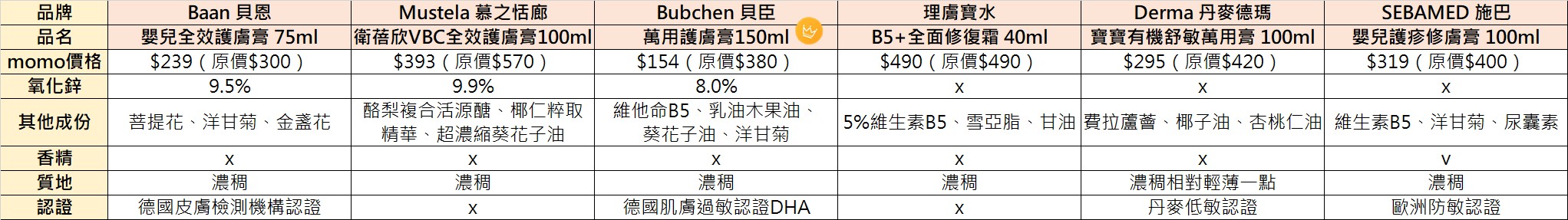 | 品牌 | Baan 貝恩 | Mustela 慕之恬廊 | Bubchen 貝臣 | 理膚寶水 | Derma 丹麥德瑪 | SEBAMED 施巴 |
|---|---|---|---|---|---|---|
| 品名 | 嬰兒全效護膚膏 75ml | 衛蓓欣VBC全效護膚膏100ml | 萬用護膚膏150ml | B5+全面修復霜 40ml | 寶寶有機舒敏萬用膏 100ml | 嬰兒護疹修膚膏 100ml |
| momo價格 | $239（原價$300） | $393（原價$570） | $154（原價$380） | $490（原價$490） | $295（原價$420） | $319（原價$400） |
| 氧化鋅 | 9.5% | 9.9% | 8.0% | x | x | x |
| 其他成份 | 菩提花、洋甘菊、金盞花 | 酪梨複合活源醣、椰仁粹取精華、超濃縮葵花子油 | 維他命B5、乳油木果油、葵花子油、洋甘菊 | 5%維生素B5、雪亞脂、甘油 | 費拉蘆薈、椰子油、杏桃仁油 | 維生素B5、洋甘菊、尿囊素 |
| 香精 | x | x | x | x | x | v |
| 質地 | 濃稠 | 濃稠 | 濃稠 | 濃稠 | 濃稠相對輕薄一點 | 濃稠 |
| 認證 | 德國皮膚檢測機構認證 | x | 德國肌膚過敏認證DHA | x | 丹麥低敏認證 | 歐洲防敏認證 |